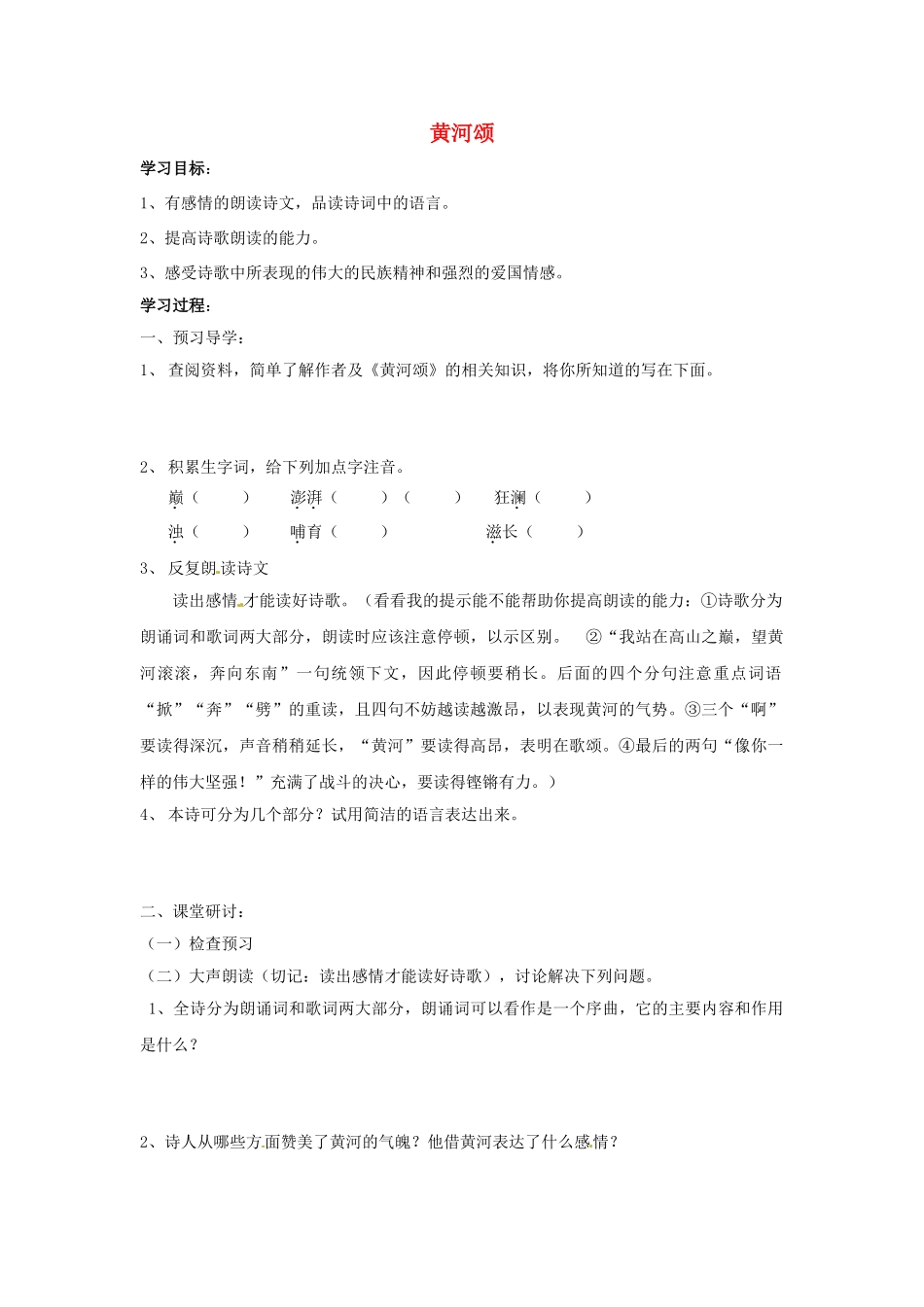 黄河颂

学习目标：

1、有感情的朗读诗文，品读诗词中的语言。

2、提高诗歌朗读的能力。

3、感受诗歌中所表现的伟大的民族精神和强烈的爱国情感。

学习过程：

一、预习导学：

1、 查阅资料，简单了解作者及《黄河颂》的相关知识，将你所知道的写在下面。

2、 积累生字词，给下列加点字注音。

巅（　　）　澎湃（　　）（　　）　狂澜（　　）

浊（　　）　哺育（　　）　　滋长（　　）

3、 反复朗读诗文

读出感情才能读好诗歌。（看看我的提示能不能帮助你提高朗读的能力：①诗歌分为朗诵词和歌词两大部分，朗读时应该注意停顿，以示区别。　②“我站在高山之巅，望黄河滚滚，奔向东南”一句统领下文，因此停顿要稍长。后面的四个分句注意重点词语“掀”“奔”“劈”的重读，且四句不妨越读越激昂，以表现黄河的气势。③三个“啊”要读得深沉，声音稍稍延长，“黄河”要读得高昂，表明在歌颂。④最后的两句“像你一样的伟大坚强！”充满了战斗的决心，要读得铿锵有力。）

4、 本诗可分为几个部分？试用简洁的语言表达出来。

二、课堂研讨：

（一）检查预习

（二）大声朗读（切记：读出感情才能读好诗歌），讨论解决下列问题。

1、全诗分为朗诵词和歌词两大部分，朗诵词可以看作是一个序曲，它的主要内容和作用是什么？

2、诗人从哪些方面赞美了黄河的气魄？他借黄河表达了什么感情？